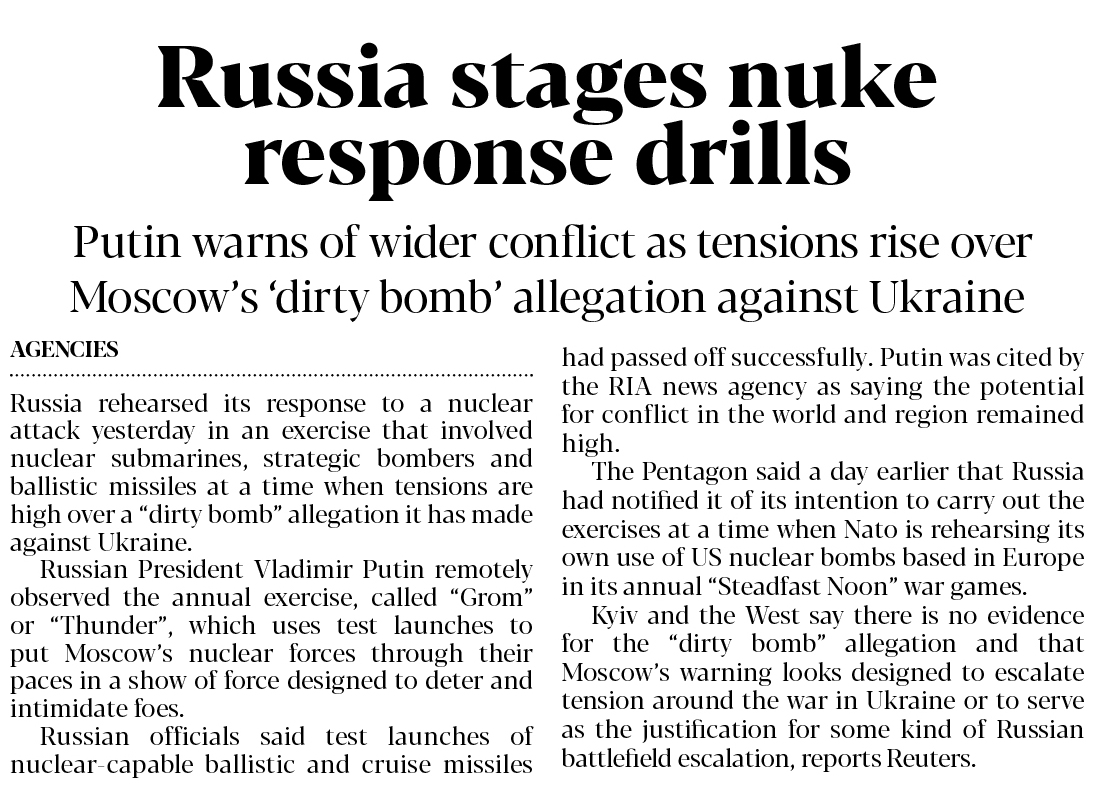 Russia stages nuke response drills

Putin warns of wider conflict as tensions rise over Moscow's 'dirty bomb' allegation against Ukraine

AGENCIES

Russia rehearsed its response to a nuclear attack yesterday in an exercise that involved nuclear submarines, strategic bombers and ballistic missiles at a time when tensions are high over a "dirty bomb" allegation it has made against Ukraine.

Russian President Vladimir Putin remotely observed the annual exercise, called "Grom" or "Thunder", which uses test launches to put Moscow's nuclear forces through their paces in a show of force designed to deter and intimidate foes.

Russian officials said test launches of nuclear-capable ballistic and cruise missiles had passed off successfully. Putin was cited by the RIA news agency as saying the potential for conflict in the world and region remained high.

The Pentagon said a day earlier that Russia had notified it of its intention to carry out the exercises at a time when Nato is rehearsing its own use of US nuclear bombs based in Europe in its annual "Steadfast Noon" war games.

Kyiv and the West say there is no evidence for the "dirty bomb" allegation and that Moscow's warning looks designed to escalate tension around the war in Ukraine or to serve as the justification for some kind of Russian battlefield escalation, reports Reuters.